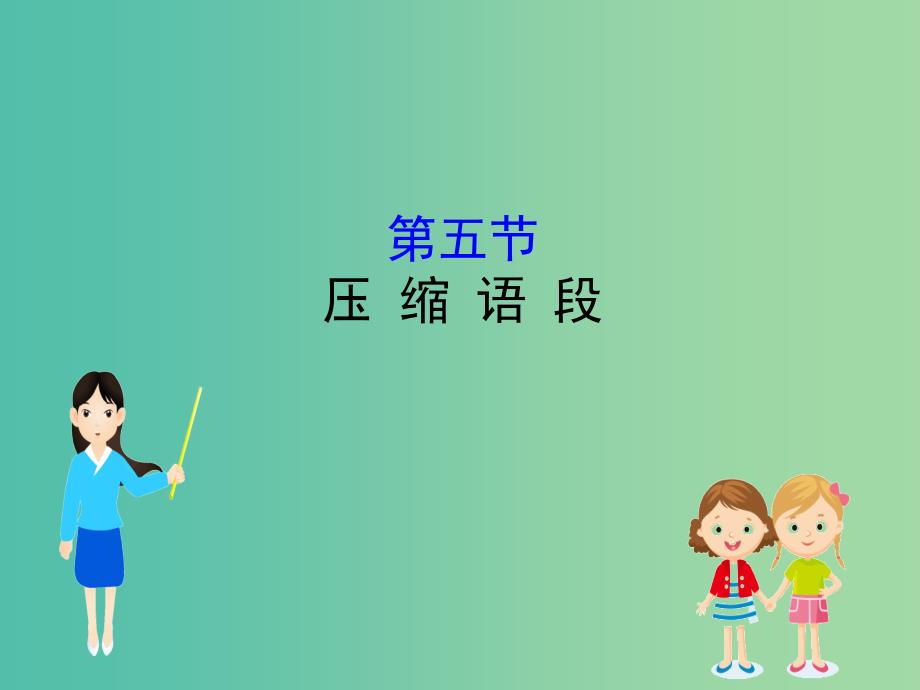 第五节
压 缩 语 段